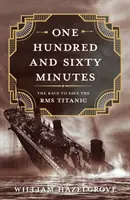 ONE HUNDRED AND SIXTY MINUTES

THE RACE TO SAVE THE RMS TITANIC

WILLIAM HAZELGROVE